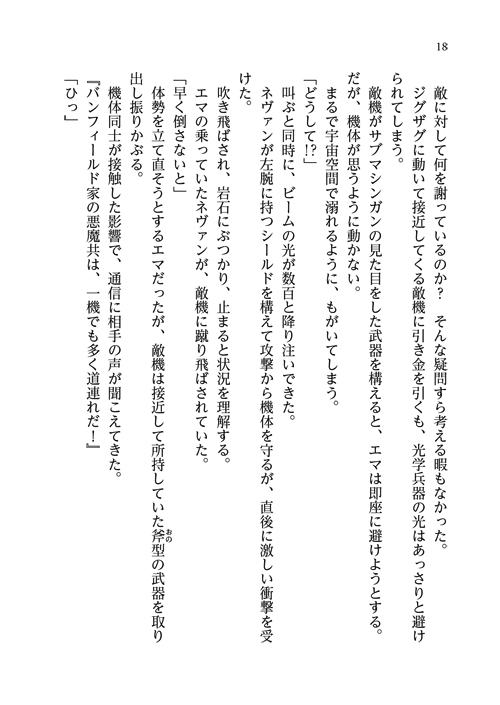 18

敵に対して何を謝っているのか？　そんな疑問すら考える暇もなかった。

ジグザグに動いて接近してくる敵機に引き金を引くも、光学兵器の光はあっさりと避けられてしまう。

敵機がサブマシンガンの見た目をした武器を構えると、エマは即座に避けようとする。

だが、機体が思うように動かない。

まるで宇宙空間で溺れるように、もがいてしまう。

「どうして!?」

叫ぶと同時に、ビームの光が数百と降り注いできた。

ネヴァンが左腕に持つシールドを構えて攻撃から機体を守るが、直後に激しい衝撃を受けた。

吹き飛ばされ、岩石にぶつかり、止まると状況を理解する。

エマの乗っていたネヴァンが、敵機に蹴り飛ばされていた。

「早く倒さないと」

体勢を立て直そうとするエマだったが、敵機は接近して所持していた斧(おの)型の武器を取り出し振りかぶる。

機体同士が接触した影響で、通信に相手の声が聞こえてきた。

『バンフィールド家の悪魔共は、一機でも多く道連れだ！』

「ひっ」